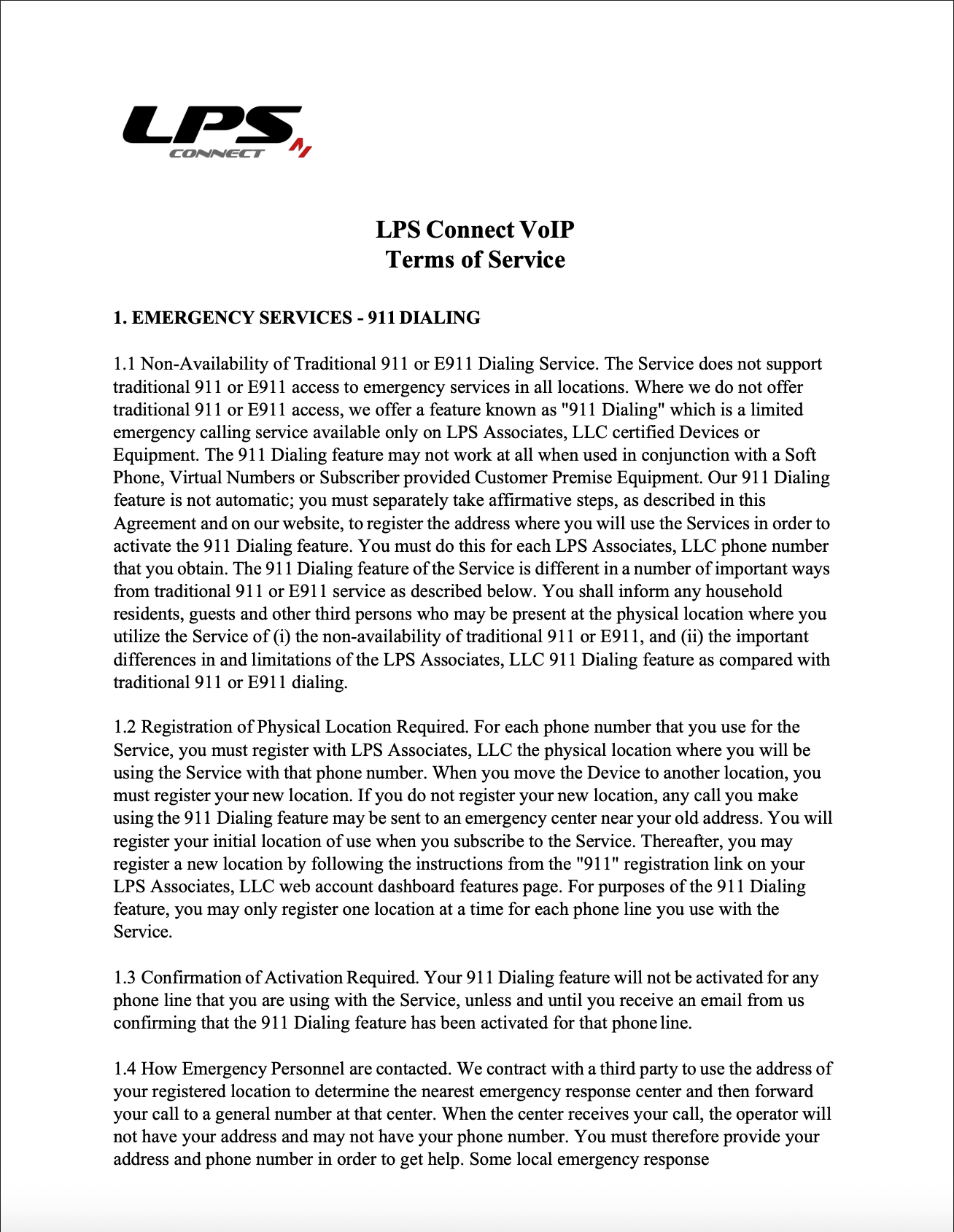 LPS CONNECT

LPS Connect VoIP
Terms of Service

1. EMERGENCY SERVICES - 911 DIALING

1.1 Non-Availability of Traditional 911 or E911 Dialing Service. The Service does not support traditional 911 or E911 access to emergency services in all locations. Where we do not offer traditional 911 or E911 access, we offer a feature known as "911 Dialing" which is a limited emergency calling service available only on LPS Associates, LLC certified Devices or Equipment. The 911 Dialing feature may not work at all when used in conjunction with a Soft Phone, Virtual Numbers or Subscriber provided Customer Premise Equipment. Our 911 Dialing feature is not automatic; you must separately take affirmative steps, as described in this Agreement and on our website, to register the address where you will use the Services in order to activate the 911 Dialing feature. You must do this for each LPS Associates, LLC phone number that you obtain. The 911 Dialing feature of the Service is different in a number of important ways from traditional 911 or E911 service as described below. You shall inform any household residents, guests and other third persons who may be present at the physical location where you utilize the Service of (i) the non-availability of traditional 911 or E911, and (ii) the important differences in and limitations of the LPS Associates, LLC 911 Dialing feature as compared with traditional 911 or E911 dialing.

1.2 Registration of Physical Location Required. For each phone number that you use for the Service, you must register with LPS Associates, LLC the physical location where you will be using the Service with that phone number. When you move the Device to another location, you must register your new location. If you do not register your new location, any call you make using the 911 Dialing feature may be sent to an emergency center near your old address. You will register your initial location of use when you subscribe to the Service. Thereafter, you may register a new location by following the instructions from the "911" registration link on your LPS Associates, LLC web account dashboard features page. For purposes of the 911 Dialing feature, you may only register one location at a time for each phone line you use with the Service.

1.3 Confirmation of Activation Required. Your 911 Dialing feature will not be activated for any phone line that you are using with the Service, unless and until you receive an email from us confirming that the 911 Dialing feature has been activated for that phone line.

1.4 How Emergency Personnel are contacted. We contract with a third party to use the address of your registered location to determine the nearest emergency response center and then forward your call to a general number at that center. When the center receives your call, the operator will not have your address and may not have your phone number. You must therefore provide your address and phone number in order to get help. Some local emergency response